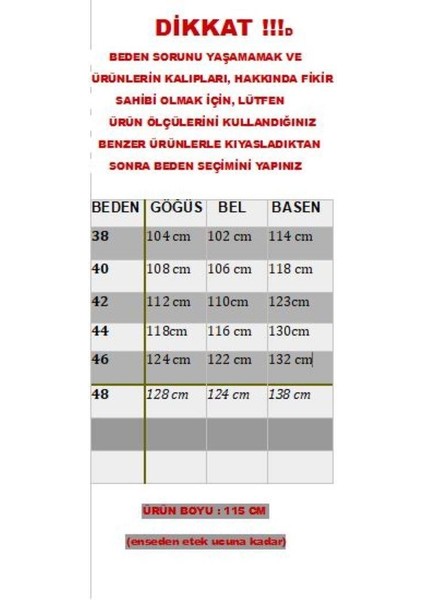 DİKKAT !!!D

BEDEN SORUNU YAŞAMAMAK VE ÜRÜNLERİN KALIPLARI, HAKKINDA FİKİR SAHİBİ OLMAK İÇİN, LÜTFEN ÜRÜN ÖLÇÜLERİNİ KULLANDIĞINIZ BENZER ÜRÜNLERLE KIYASLADIKTAN SONRA BEDEN SEÇİMİNİ YAPINIZ

| BEDEN | GÖĞÜS | BEL | BASEN |
|---|---|---|---|
| 38 | 104 cm | 102 cm | 114 cm |
| 40 | 108 cm | 106 cm | 118 cm |
| 42 | 112 cm | 110cm | 123cm |
| 44 | 118cm | 116 cm | 130cm |
| 46 | 124 cm | 122 cm | 132 cm |
| 48 | 128 cm | 124 cm | 138 cm |
| | | | |
| | | | |

ÜRÜN BOYU : 115 CM

(enseden etek ucuna kadar)